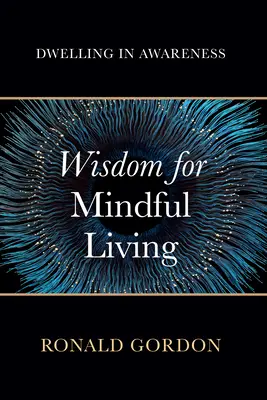 DWELLING IN AWARENESS

Wisdom for Mindful Living

RONALD GORDON